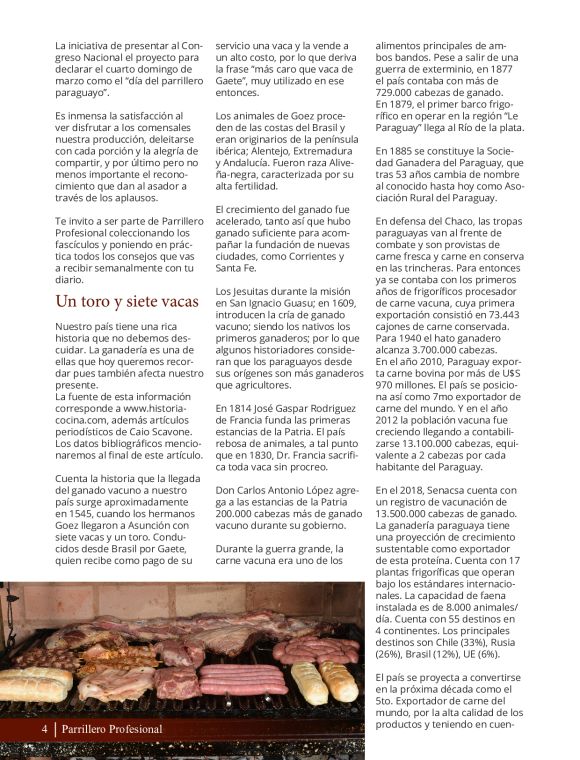 La iniciativa de presentar al Congreso Nacional el proyecto para declarar el cuarto domingo de marzo como el "día del parrillero paraguayo".

Es inmensa la satisfacción al ver disfrutar a los comensales nuestra producción, deleitarse con cada porción y la alegría de compartir, y por último pero no menos importante el reconocimiento que dan al asador a través de los aplausos.

Te invito a ser parte de Parrillero Profesional coleccionando los fascículos y poniendo en práctica todos los consejos que vas a recibir semanalmente con tu diario.

Un toro y siete vacas

Nuestro país tiene una rica historia que no debemos descuidar. La ganadería es una de ellas que hoy queremos recordar pues también afecta nuestro presente.
La fuente de esta información corresponde a www.historiacocina.com, además artículos periodísticos de Caio Scavone. Los datos bibliográficos mencionaremos al final de este artículo.

Cuenta la historia que la llegada del ganado vacuno a nuestro país surge aproximadamente en 1545, cuando los hermanos Goez llegaron a Asunción con siete vacas y un toro. Conducidos desde Brasil por Gaete, quien recibe como pago de su servicio una vaca y la vende a un alto costo, por lo que deriva la frase "más caro que vaca de Gaete", muy utilizado en ese entonces.

Los animales de Goez proceden de las costas del Brasil y eran originarios de la península ibérica; Alentejo, Extremadura y Andalucía. Fueron raza Aliveña-negra, caracterizada por su alta fertilidad.

El crecimiento del ganado fue acelerado, tanto así que hubo ganado suficiente para acompañar la fundación de nuevas ciudades, como Corrientes y Santa Fe.

Los Jesuitas durante la misión en San Ignacio Guasu; en 1609, introducen la cría de ganado vacuno; siendo los nativos los primeros ganaderos; por lo que algunos historiadores consideran que los paraguayos desde sus orígenes son más ganaderos que agricultores.

En 1814 José Gaspar Rodriguez de Francia funda las primeras estancias de la Patria. El país rebosa de animales, a tal punto que en 1830, Dr. Francia sacrifica toda vaca sin procreo.

Don Carlos Antonio López agrega a las estancias de la Patria 200.000 cabezas más de ganado vacuno durante su gobierno.

Durante la guerra grande, la carne vacuna era uno de los alimentos principales de ambos bandos. Pese a salir de una guerra de exterminio, en 1877 el país contaba con más de 729.000 cabezas de ganado. En 1879, el primer barco frigorífico en operar en la región "Le Paraguay" llega al Río de la plata.

En 1885 se constituye la Sociedad Ganadera del Paraguay, que tras 53 años cambia de nombre al conocido hasta hoy como Asociación Rural del Paraguay.

En defensa del Chaco, las tropas paraguayas van al frente de combate y son provistas de carne fresca y carne en conserva en las trincheras. Para entonces ya se contaba con los primeros años de frigoríficos procesador de carne vacuna, cuya primera exportación consistió en 73.443 cajones de carne conservada. Para 1940 el hato ganadero alcanza 3.700.000 cabezas.
En el año 2010, Paraguay exporta carne bovina por más de U$S 970 millones. El país se posiciona así como 7mo exportador de carne del mundo. Y en el año 2012 la población vacuna fue creciendo llegando a contabilizarse 13.100.000 cabezas, equivalente a 2 cabezas por cada habitante del Paraguay.

En el 2018, Senacsa cuenta con un registro de vacunación de 13.500.000 cabezas de ganado. La ganadería paraguaya tiene una proyección de crecimiento sustentable como exportador de esta proteína. Cuenta con 17 plantas frigoríficas que operan bajo los estándares internacionales. La capacidad de faena instalada es de 8.000 animales/día. Cuenta con 55 destinos en 4 continentes. Los principales destinos son Chile (33%), Rusia (26%), Brasil (12%), UE (6%).

El país se proyecta a convertirse en la próxima década como el 5to. Exportador de carne del mundo, por la alta calidad de los productos y teniendo en cuen-

4 | Parrillero Profesional